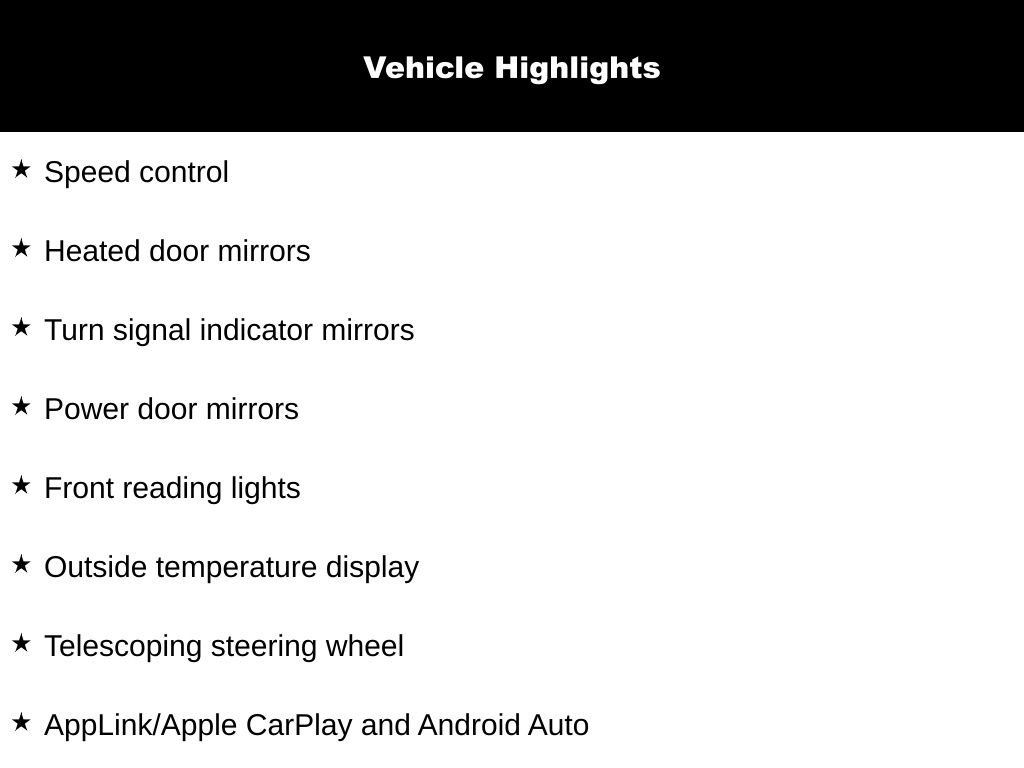 Vehicle Highlights

★ Speed control

★ Heated door mirrors

★ Turn signal indicator mirrors

★ Power door mirrors

★ Front reading lights

★ Outside temperature display

★ Telescoping steering wheel

★ AppLink/Apple CarPlay and Android Auto